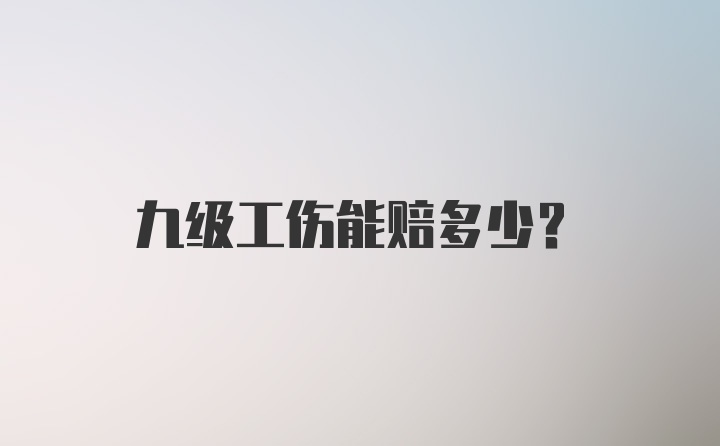 九级工伤能赔多少?